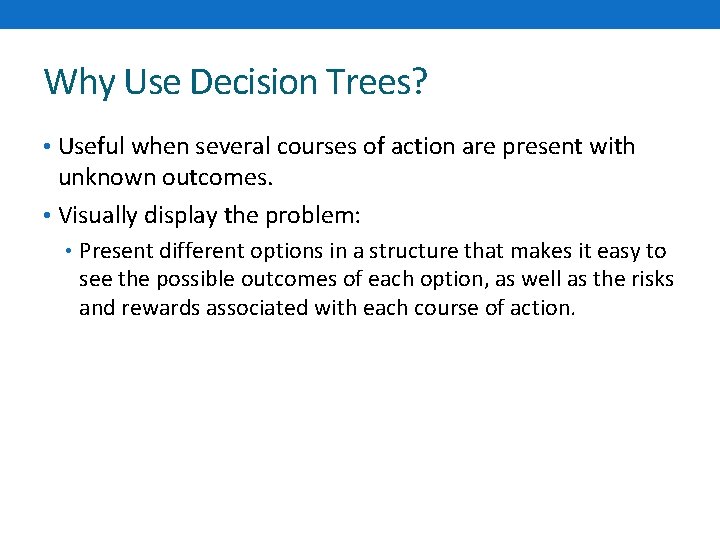 Why Use Decision Trees?

• Useful when several courses of action are present with unknown outcomes.

• Visually display the problem:

• Present different options in a structure that makes it easy to see the possible outcomes of each option, as well as the risks and rewards associated with each course of action.